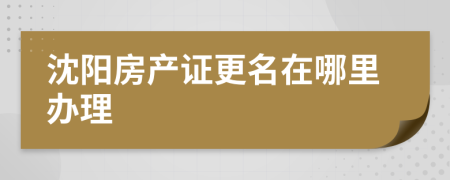 沈阳房产证更名在哪里办理